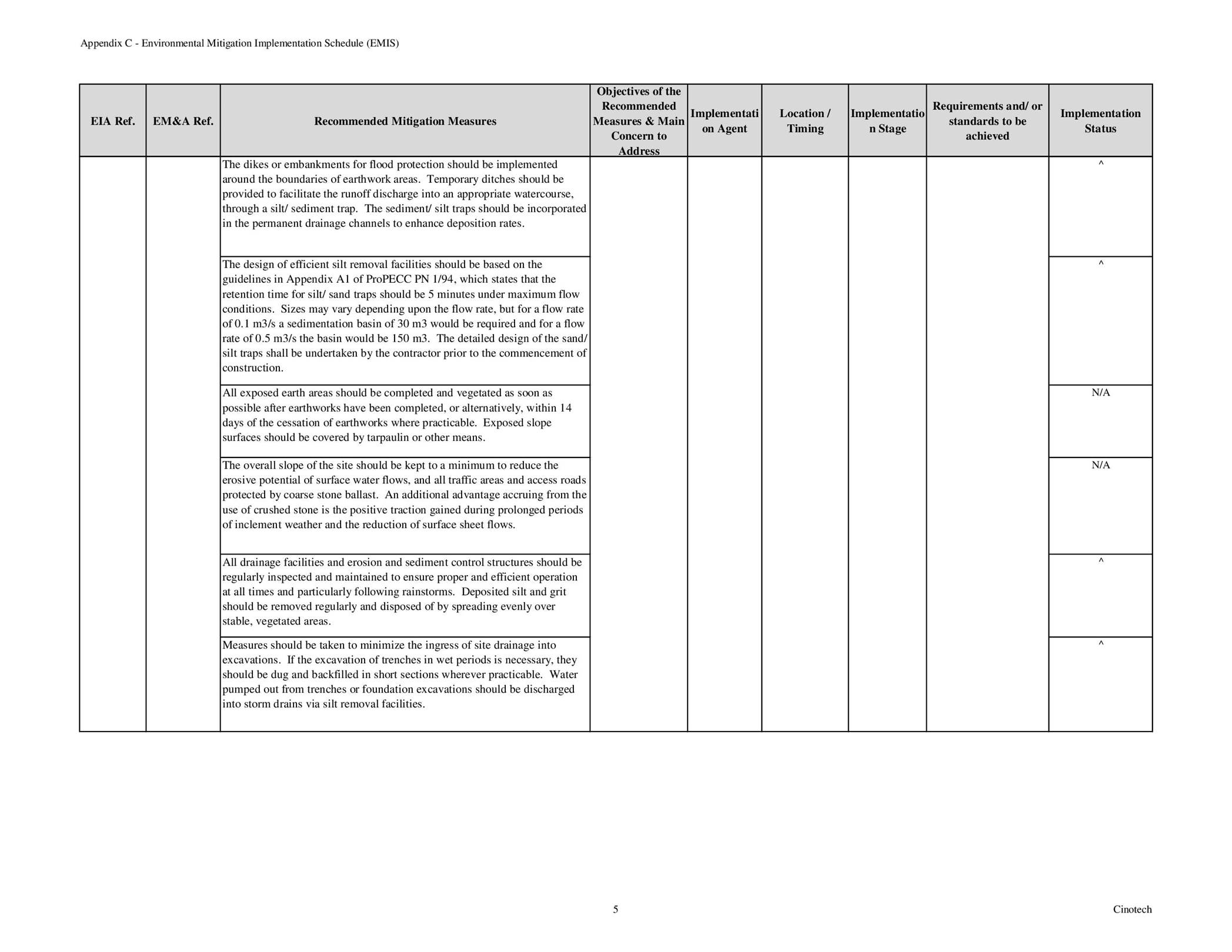 Appendix C - Environmental Mitigation Implementation Schedule (EMIS)

| EIA Ref. | EM&A Ref. | Recommended Mitigation Measures | Objectives of the Recommended Measures & Main Concern to Address | Implementation Agent | Location / Timing | Implementation Stage | Requirements and/ or standards to be achieved | Implementation Status |
|---|---|---|---|---|---|---|---|---|
| | | The dikes or embankments for flood protection should be implemented around the boundaries of earthwork areas. Temporary ditches should be provided to facilitate the runoff discharge into an appropriate watercourse, through a silt/ sediment trap. The sediment/ silt traps should be incorporated in the permanent drainage channels to enhance deposition rates. | | | | | | ^ |
| | | The design of efficient silt removal facilities should be based on the guidelines in Appendix A1 of ProPECC PN 1/94, which states that the retention time for silt/ sand traps should be 5 minutes under maximum flow conditions. Sizes may vary depending upon the flow rate, but for a flow rate of 0.1 m3/s a sedimentation basin of 30 m3 would be required and for a flow rate of 0.5 m3/s the basin would be 150 m3. The detailed design of the sand/ silt traps shall be undertaken by the contractor prior to the commencement of construction. | | | | | | ^ |
| | | All exposed earth areas should be completed and vegetated as soon as possible after earthworks have been completed, or alternatively, within 14 days of the cessation of earthworks where practicable. Exposed slope surfaces should be covered by tarpaulin or other means. | | | | | | N/A |
| | | The overall slope of the site should be kept to a minimum to reduce the erosive potential of surface water flows, and all traffic areas and access roads protected by coarse stone ballast. An additional advantage accruing from the use of crushed stone is the positive traction gained during prolonged periods of inclement weather and the reduction of surface sheet flows. | | | | | | N/A |
| | | All drainage facilities and erosion and sediment control structures should be regularly inspected and maintained to ensure proper and efficient operation at all times and particularly following rainstorms. Deposited silt and grit should be removed regularly and disposed of by spreading evenly over stable, vegetated areas. | | | | | | ^ |
| | | Measures should be taken to minimize the ingress of site drainage into excavations. If the excavation of trenches in wet periods is necessary, they should be dug and backfilled in short sections wherever practicable. Water pumped out from trenches or foundation excavations should be discharged into storm drains via silt removal facilities. | | | | | | ^ |

5

Cinotech